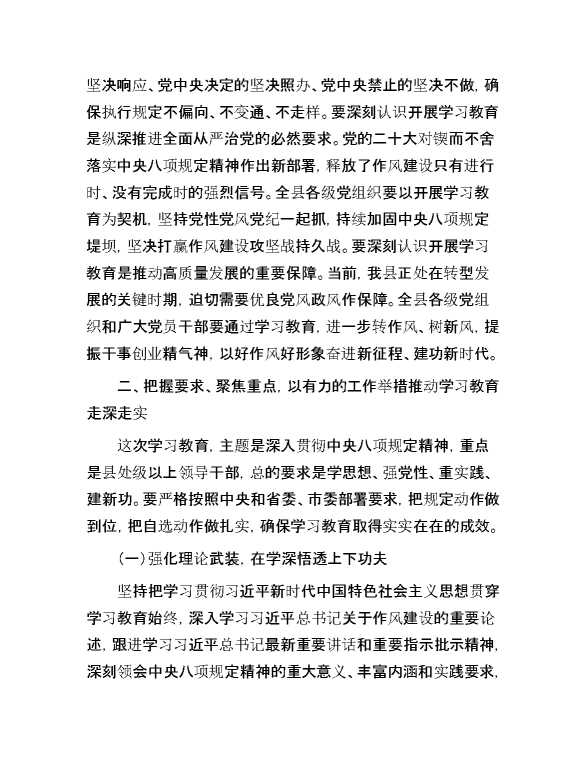 坚决响应、党中央决定的坚决照办、党中央禁止的坚决不做，确保执行规定不偏向、不变通、不走样。要深刻认识开展学习教育是纵深推进全面从严治党的必然要求。党的二十大对锲而不舍落实中央八项规定精神作出新部署，释放了作风建设只有进行时、没有完成时的强烈信号。全县各级党组织要以开展学习教育为契机，坚持党性党风党纪一起抓，持续加固中央八项规定堤坝，坚决打赢作风建设攻坚战持久战。要深刻认识开展学习教育是推动高质量发展的重要保障。当前，我县正处在转型发展的关键时期，迫切需要优良党风政风作保障。全县各级党组织和广大党员干部要通过学习教育，进一步转作风、树新风，提振干事创业精气神，以好作风好形象奋进新征程、建功新时代。

二、把握要求、聚焦重点，以有力的工作举措推动学习教育走深走实

这次学习教育，主题是深入贯彻中央八项规定精神，重点是县处级以上领导干部，总的要求是学思想、强党性、重实践、建新功。要严格按照中央和省委、市委部署要求，把规定动作做到位，把自选动作做扎实，确保学习教育取得实实在在的成效。

（一）强化理论武装，在学深悟透上下功夫

坚持把学习贯彻习近平新时代中国特色社会主义思想贯穿学习教育始终，深入学习习近平总书记关于作风建设的重要论述，跟进学习习近平总书记最新重要讲话和重要指示批示精神，深刻领会中央八项规定精神的重大意义、丰富内涵和实践要求，